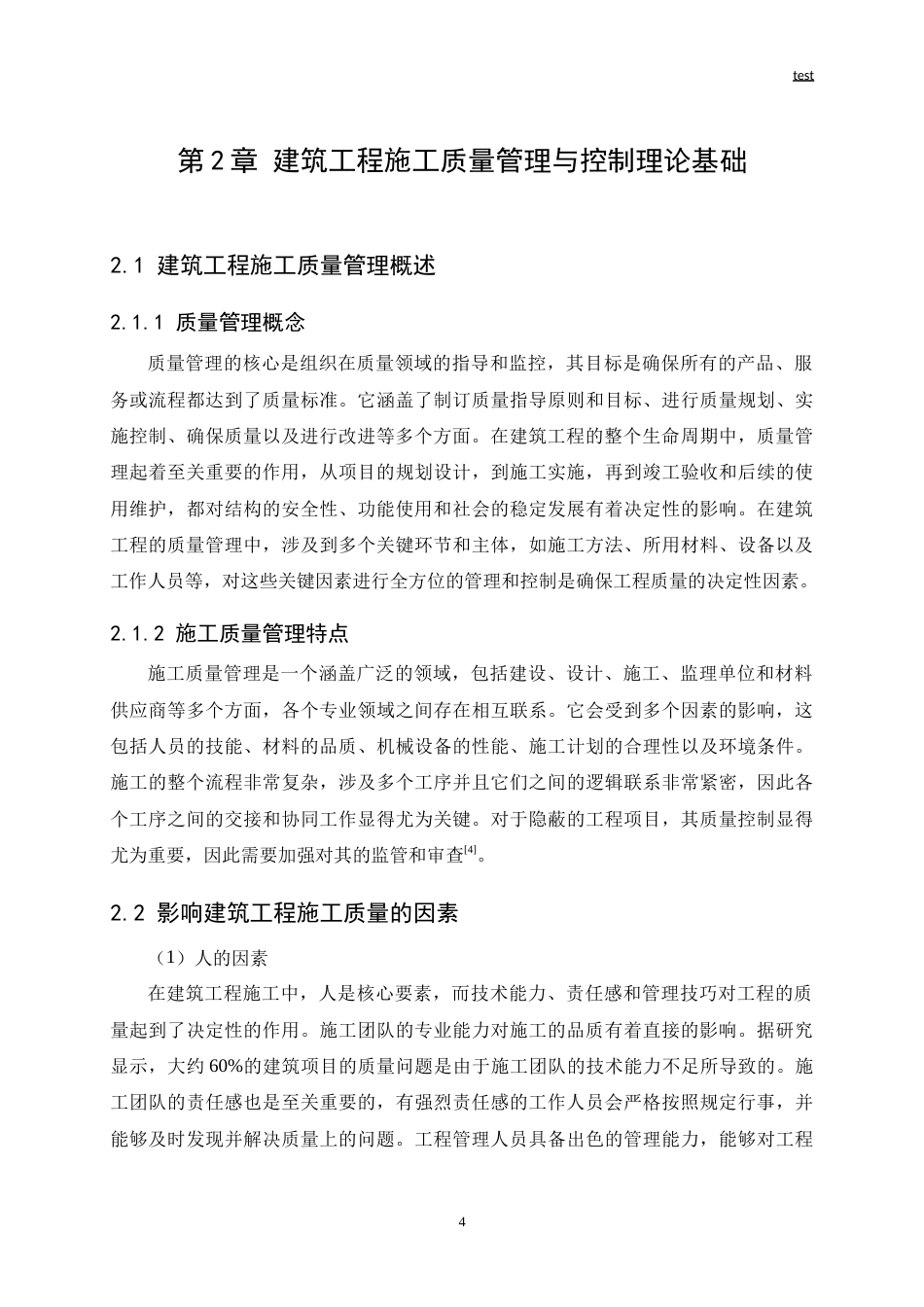 test

第2章 建筑工程施工质量管理与控制理论基础

2.1 建筑工程施工质量管理概述

2.1.1 质量管理概念

质量管理的核心是组织在质量领域的指导和监控，其目标是确保所有的产品、服务或流程都达到了质量标准。它涵盖了制订质量指导原则和目标、进行质量规划、实施控制、确保质量以及进行改进等多个方面。在建筑工程的整个生命周期中，质量管理起着至关重要的作用，从项目的规划设计，到施工实施，再到竣工验收和后续的使用维护，都对结构的安全性、功能使用和社会的稳定发展有着决定性的影响。在建筑工程的质量管理中，涉及到多个关键环节和主体，如施工方法、所用材料、设备以及工作人员等，对这些关键因素进行全方位的管理和控制是确保工程质量的决定性因素。

2.1.2 施工质量管理特点

施工质量管理是一个涵盖广泛的领域，包括建设、设计、施工、监理单位和材料供应商等多个方面，各个专业领域之间存在相互联系。它会受到多个因素的影响，这包括人员的技能、材料的品质、机械设备的性能、施工计划的合理性以及环境条件。施工的整个流程非常复杂，涉及多个工序并且它们之间的逻辑联系非常紧密，因此各个工序之间的交接和协同工作显得尤为关键。对于隐蔽的工程项目，其质量控制显得尤为重要，因此需要加强对其的监管和审查$^{[4]}$。

2.2 影响建筑工程施工质量的因素

（1）人的因素

在建筑工程施工中，人是核心要素，而技术能力、责任感和管理技巧对工程的质量起到了决定性的作用。施工团队的专业能力对施工的品质有着直接的影响。据研究显示，大约60%的建筑项目的质量问题是由于施工团队的技术能力不足所导致的。施工团队的责任感也是至关重要的，有强烈责任感的工作人员会严格按照规定行事，并能够及时发现并解决质量上的问题。工程管理人员具备出色的管理能力，能够对工程

4